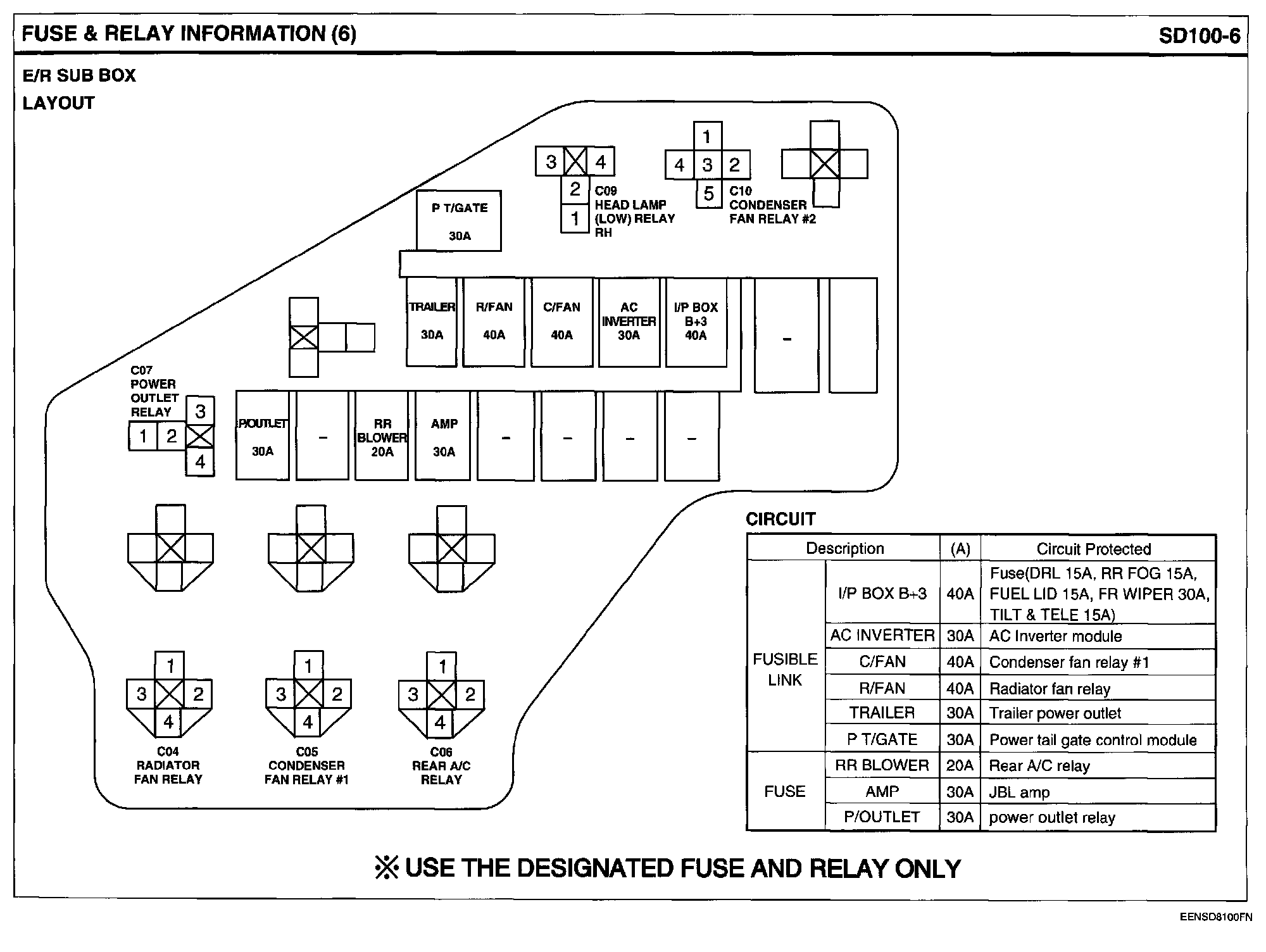 FUSE & RELAY INFORMATION (6)

SD100-6

E/R SUB BOX

LAYOUT

3 4
2
1
C09
HEAD LAMP
(LOW) RELAY
RH

1
4 3 2
5
C10
CONDENSER
FAN RELAY #2

P T/GATE
30A

TRAILER
30A

R/FAN
40A

C/FAN
40A

AC
INVERTER
30A

I/P BOX
B+3
40A

-

C07
POWER
OUTLET
RELAY

3
1 2
4

P/OUTLET
30A

-

RR
BLOWER
20A

AMP
30A

-

-

-

-

1
3 2
4
C04
RADIATOR
FAN RELAY

1
3 2
4
C05
CONDENSER
FAN RELAY #1

1
3 2
4
C06
REAR A/C
RELAY

CIRCUIT

| Description | | (A) | Circuit Protected |
|---|---|---|---|
| FUSIBLE LINK | I/P BOX B+3 | 40A | Fuse(DRL 15A, RR FOG 15A, FUEL LID 15A, FR WIPER 30A, TILT & TELE 15A) |
| | AC INVERTER | 30A | AC Inverter module |
| | C/FAN | 40A | Condenser fan relay #1 |
| | R/FAN | 40A | Radiator fan relay |
| | TRAILER | 30A | Trailer power outlet |
| | P T/GATE | 30A | Power tail gate control module |
| FUSE | RR BLOWER | 20A | Rear A/C relay |
| | AMP | 30A | JBL amp |
| | P/OUTLET | 30A | power outlet relay |

※ USE THE DESIGNATED FUSE AND RELAY ONLY

EENSD8100FN